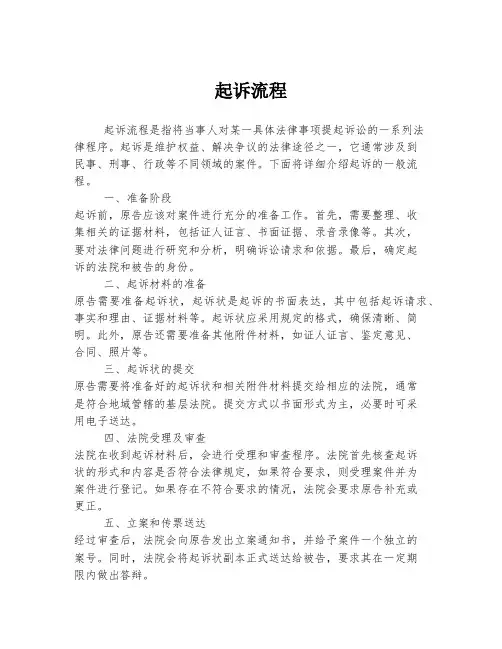 起诉流程

起诉流程是指将当事人对某一具体法律事项提起诉讼的一系列法律程序。起诉是维护权益、解决争议的法律途径之一，它通常涉及到民事、刑事、行政等不同领域的案件。下面将详细介绍起诉的一般流程。

一、准备阶段

起诉前，原告应该对案件进行充分的准备工作。首先，需要整理、收集相关的证据材料，包括证人证言、书面证据、录音录像等。其次，要对法律问题进行研究和分析，明确诉讼请求和依据。最后，确定起诉的法院和被告的身份。

二、起诉材料的准备

原告需要准备起诉状，起诉状是起诉的书面表达，其中包括起诉请求、事实和理由、证据材料等。起诉状应采用规定的格式，确保清晰、简明。此外，原告还需要准备其他附件材料，如证人证言、鉴定意见、合同、照片等。

三、起诉状的提交

原告需要将准备好的起诉状和相关附件材料提交给相应的法院，通常是符合地域管辖的基层法院。提交方式以书面形式为主，必要时可采用电子送达。

四、法院受理及审查

法院在收到起诉材料后，会进行受理和审查程序。法院首先核查起诉状的形式和内容是否符合法律规定，如果符合要求，则受理案件并为案件进行登记。如果存在不符合要求的情况，法院会要求原告补充或更正。

五、立案和传票送达

经过审查后，法院会向原告发出立案通知书，并给予案件一个独立的案号。同时，法院会将起诉状副本正式送达给被告，要求其在一定期限内做出答辩。